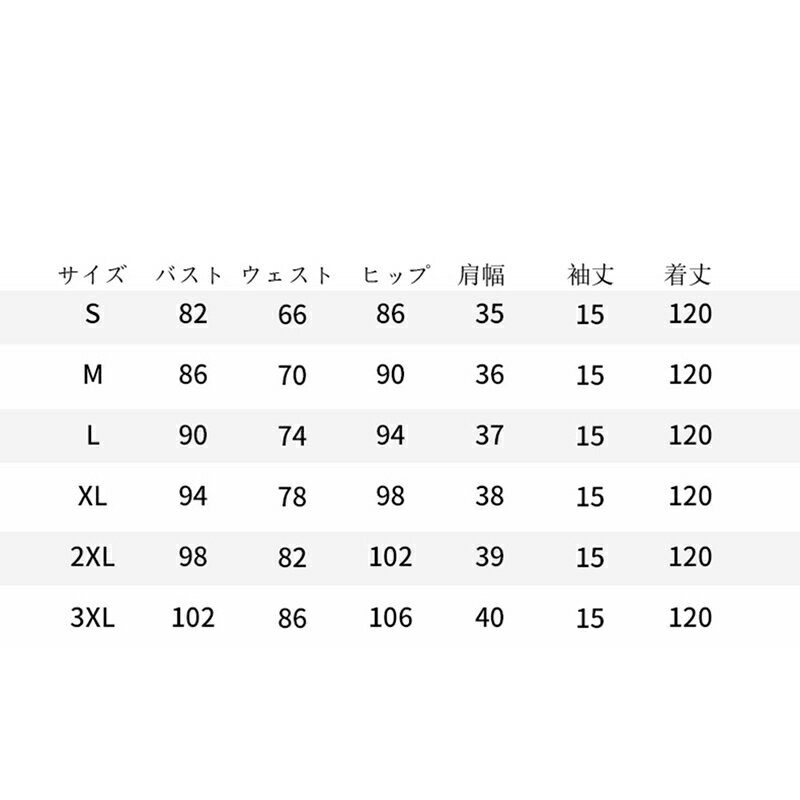 | サイズ | バスト | ウェスト | ヒップ | 肩幅 | 袖丈 | 着丈 |
|---|---|---|---|---|---|---|
| S | 82 | 66 | 86 | 35 | 15 | 120 |
| M | 86 | 70 | 90 | 36 | 15 | 120 |
| L | 90 | 74 | 94 | 37 | 15 | 120 |
| XL | 94 | 78 | 98 | 38 | 15 | 120 |
| 2XL | 98 | 82 | 102 | 39 | 15 | 120 |
| 3XL | 102 | 86 | 106 | 40 | 15 | 120 |